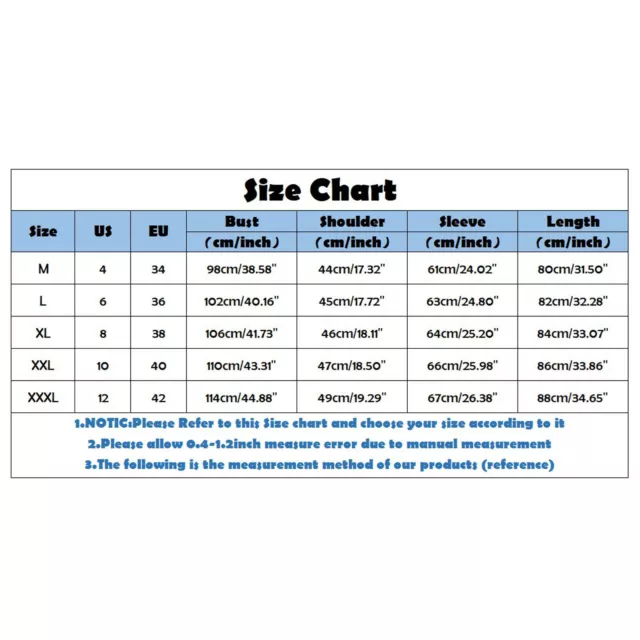 Size Chart

| Size | US | EU | Bust (cm/inch) | Shoulder (cm/inch) | Sleeve (cm/inch) | Length (cm/inch) |
|---|---|---|---|---|---|---|
| M | 4 | 34 | 98cm/38.58" | 44cm/17.32" | 61cm/24.02" | 80cm/31.50" |
| L | 6 | 36 | 102cm/40.16" | 45cm/17.72" | 63cm/24.80" | 82cm/32.28" |
| XL | 8 | 38 | 106cm/41.73" | 46cm/18.11" | 64cm/25.20" | 84cm/33.07" |
| XXL | 10 | 40 | 110cm/43.31" | 47cm/18.50" | 66cm/25.98" | 86cm/33.86" |
| XXXL | 12 | 42 | 114cm/44.88" | 49cm/19.29" | 67cm/26.38" | 88cm/34.65" |

1.NOTIC:Please Refer to this Size chart and choose your size according to it
2.Please allow 0.4-1.2inch measure error due to manual measurement
3.The following is the measurement method of our products (reference)